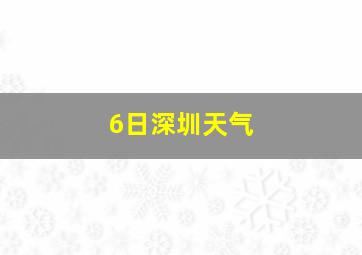 6日深圳天气